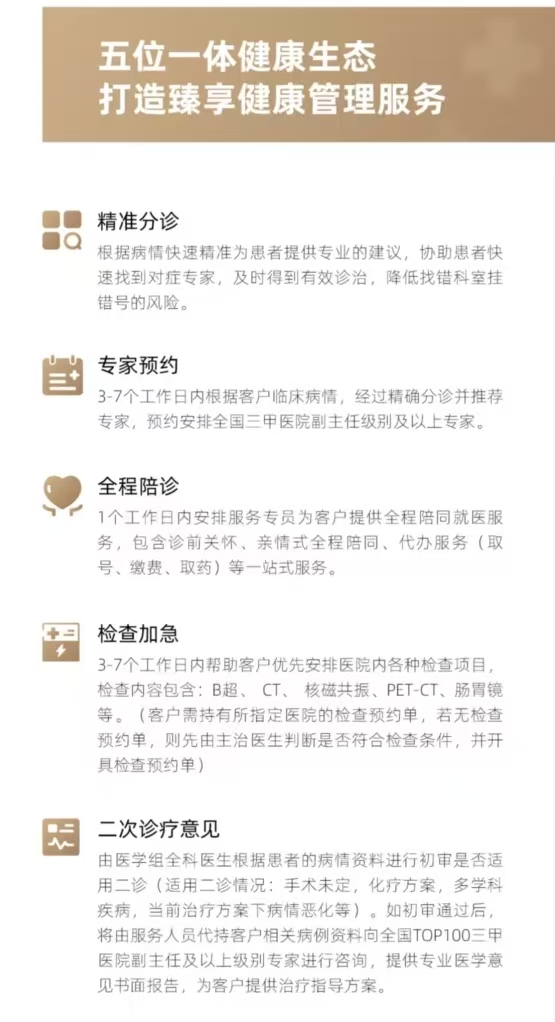 五位一体健康生态
打造臻享健康管理服务

精准分诊
根据病情快速精准为患者提供专业的建议，协助患者快速找到对症专家，及时得到有效诊治，降低找错科室挂错号的风险。

专家预约
3-7个工作日内根据客户临床病情，经过精确分诊并推荐专家，预约安排全国三甲医院副主任级别及以上专家。

全程陪诊
1个工作日内安排服务专员为客户提供全程陪同就医服务，包含诊前关怀、亲情式全程陪同、代办服务（取号、缴费、取药）等一站式服务。

检查加急
3-7个工作日内帮助客户优先安排医院内各种检查项目，检查内容包含：B超、CT、核磁共振、PET-CT、肠胃镜等。（客户需持有所指定医院的检查预约单，若无检查预约单，则先由主治医生判断是否符合检查条件，并开具检查预约单）

二次诊疗意见
由医学组全科医生根据患者的病情资料进行初审是否适用二诊（适用二诊情况：手术未定，化疗方案，多学科疾病，当前治疗方案下病情恶化等）。如初审通过后，将由服务人员代持客户相关病例资料向全国TOP100三甲医院副主任及以上级别专家进行咨询，提供专业医学意见书面报告，为客户提供治疗指导方案。